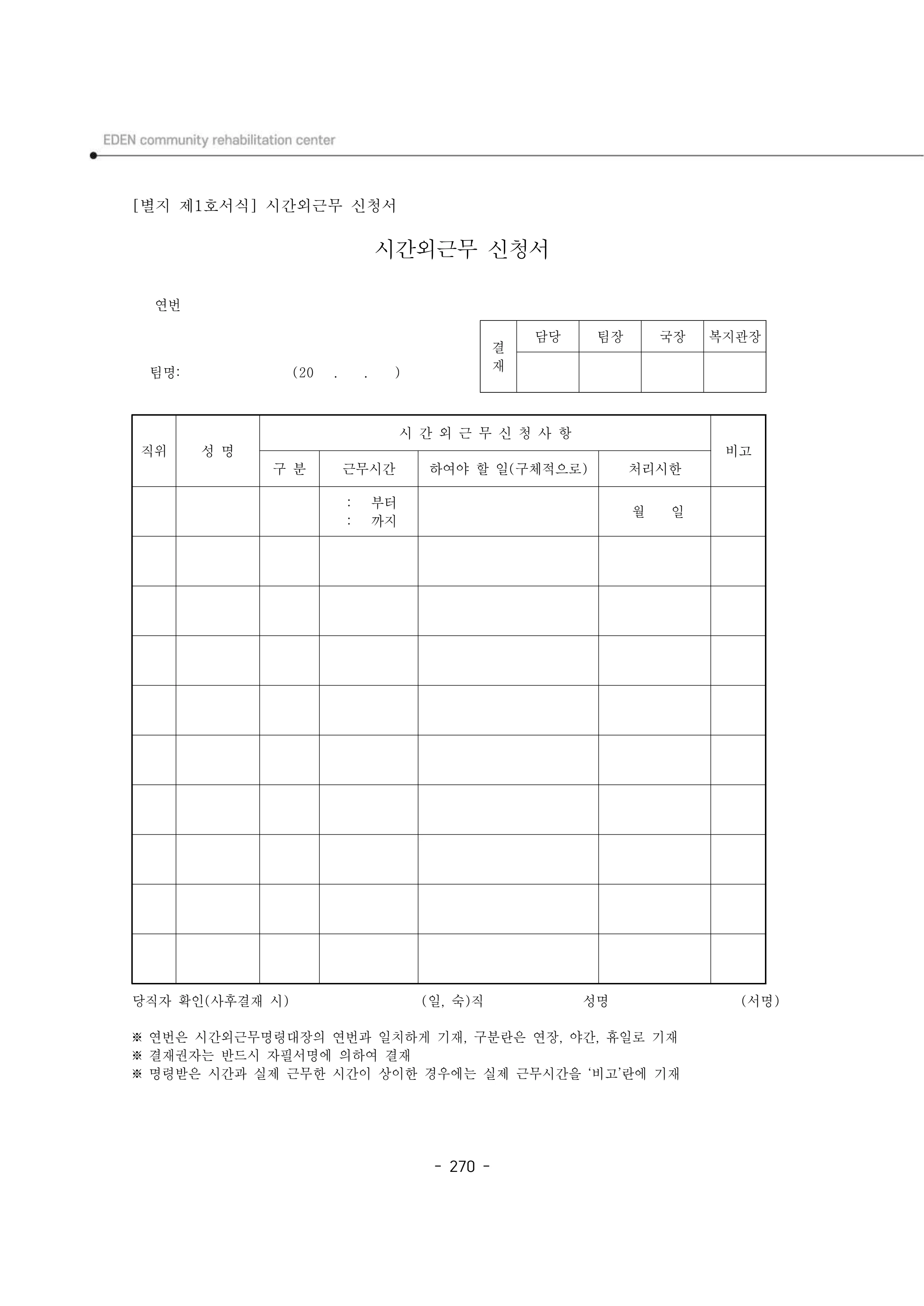 EDEN community rehabilitation center

[별지 제1호서식] 시간외근무 신청서

시간외근무 신청서

연번

팀명: (20 . . )

| 결재 | 담당 | 팀장 | 국장 | 복지관장 |
|---|---|---|---|---|
| | | | | |

| 직위 | 성 명 | 시 간 외 근 무 신 청 사 항 | | | | 비고 |
|---|---|---|---|---|---|---|
| | | 구 분 | 근무시간 | 하여야 할 일(구체적으로) | 처리시한 | |
| | | | : 부터 : 까지 | | 월 일 | |
| | | | | | | |
| | | | | | | |
| | | | | | | |
| | | | | | | |
| | | | | | | |
| | | | | | | |
| | | | | | | |
| | | | | | | |
| | | | | | | |

당직자 확인(사후결재 시) (일, 숙)직 성명 (서명)

※ 연번은 시간외근무명령대장의 연번과 일치하게 기재, 구분란은 연장, 야간, 휴일로 기재
※ 결재권자는 반드시 자필서명에 의하여 결재
※ 명령받은 시간과 실제 근무한 시간이 상이한 경우에는 실제 근무시간을 '비고'란에 기재

- 270 -